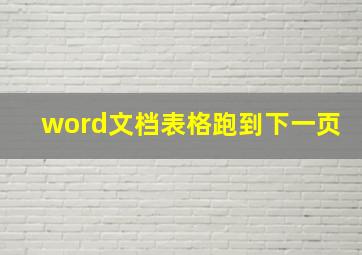 word文档表格跑到下一页